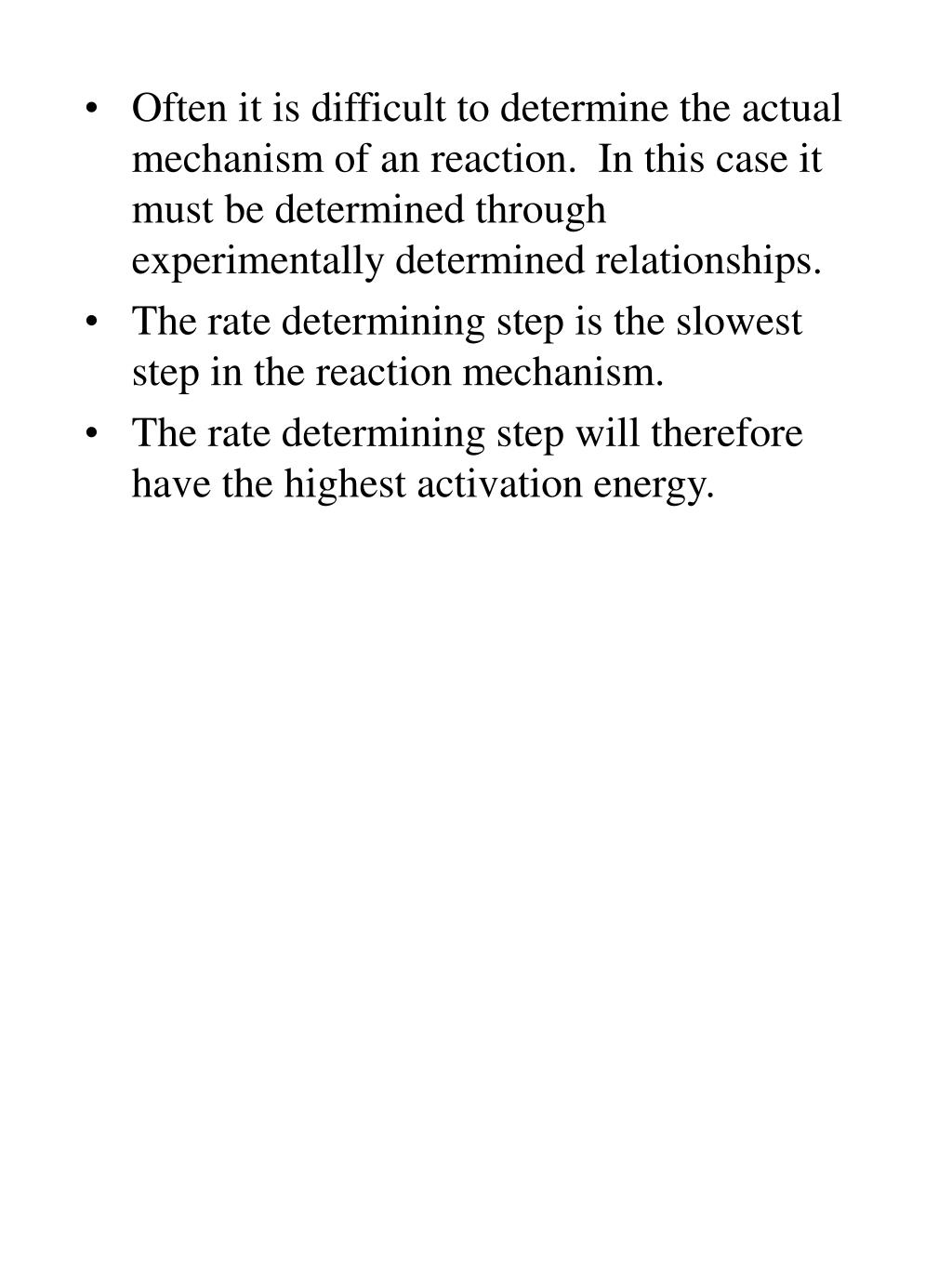 • Often it is difficult to determine the actual mechanism of an reaction. In this case it must be determined through experimentally determined relationships.

• The rate determining step is the slowest step in the reaction mechanism.

• The rate determining step will therefore have the highest activation energy.